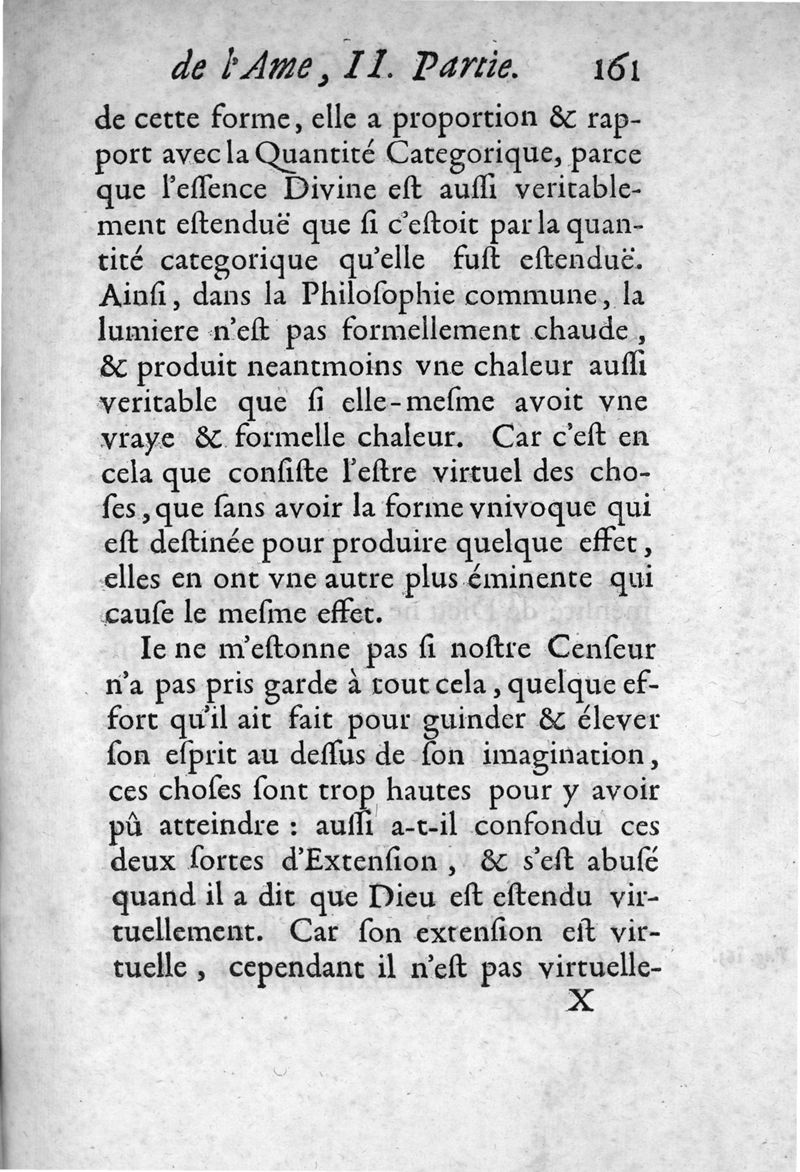 de l'Ame, II. Partie. 161

de cette forme, elle a proportion & rapport avec la Quantité Categorique, parce que l'essence Divine est aussi veritablement estenduë que si c'estoit par la quantité categorique qu'elle fust estenduë. Ainsi, dans la Philosophie commune, la lumiere n'est pas formellement chaude, & produit neantmoins vne chaleur aussi veritable que si elle-mesme avoit vne vraye & formelle chaleur. Car c'est en cela que consiste l'estre virtuel des choses, que sans avoir la forme vnivoque qui est destinée pour produire quelque effet, elles en ont vne autre plus éminente qui cause le mesme effet.

Ie ne m'estonne pas si nostre Censeur n'a pas pris garde à tout cela, quelque effort qu'il ait fait pour guinder & élever son esprit au dessus de son imagination, ces choses sont trop hautes pour y avoir pû atteindre : aussi a-t-il confondu ces deux sortes d'Extension, & s'est abusé quand il a dit que Dieu est estendu virtuellement. Car son extension est virtuelle, cependant il n'est pas virtuelle-

X